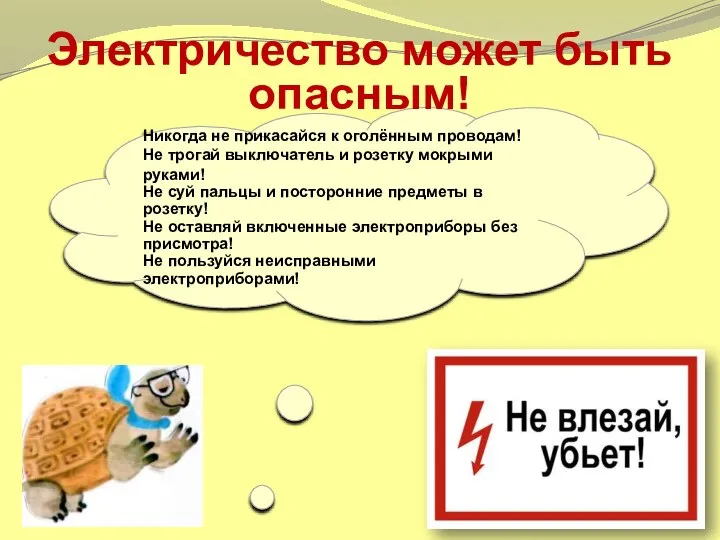 Электричество может быть опасным!

Никогда не прикасайся к оголённым проводам!
Не трогай выключатель и розетку мокрыми руками!
Не суй пальцы и посторонние предметы в розетку!
Не оставляй включенные электроприборы без присмотра!
Не пользуйся неисправными электроприборами!

Не влезай, убьет!